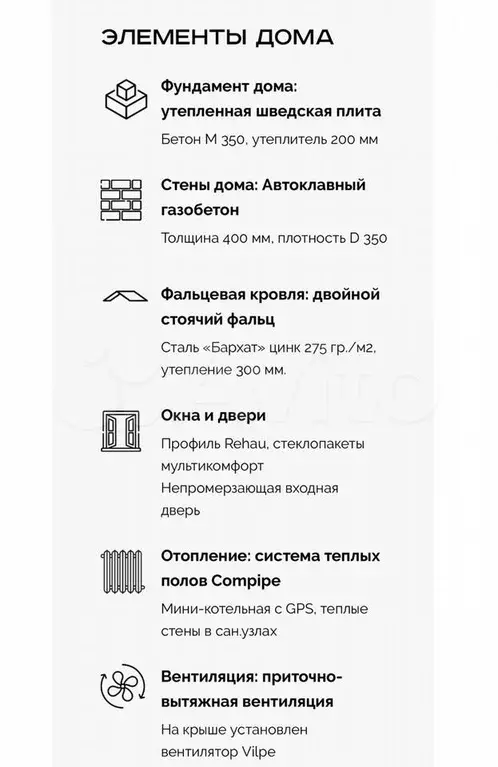 ЭЛЕМЕНТЫ ДОМА

Фундамент дома: утепленная шведская плита

Бетон М 350, утеплитель 200 мм

Стены дома: Автоклавный газобетон

Толщина 400 мм, плотность D 350

Фальцевая кровля: двойной стоячий фальц

Сталь «Бархат» цинк 275 гр./м2, утепление 300 мм.

Окна и двери

Профиль Rehau, стеклопакеты мультикомфорт
Непромерзающая входная дверь

Отопление: система теплых полов Compipe

Мини-котельная с GPS, теплые стены в сан.узлах

Вентиляция: приточно-вытяжная вентиляция

На крыше установлен вентилятор Vilpe